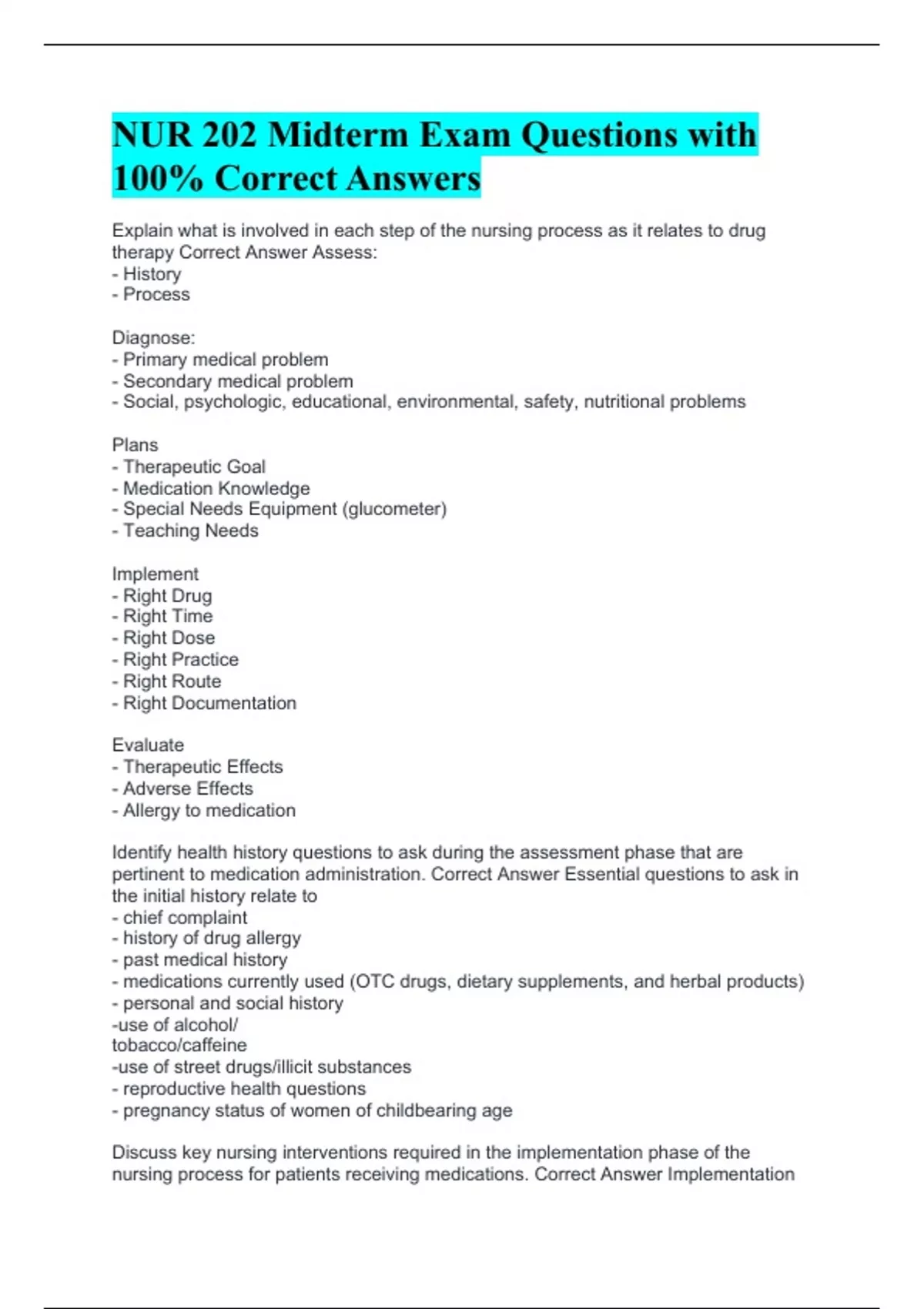 NUR 202 Midterm Exam Questions with 100% Correct Answers

Explain what is involved in each step of the nursing process as it relates to drug therapy Correct Answer Assess:
- History
- Process

Diagnose:
- Primary medical problem
- Secondary medical problem
- Social, psychologic, educational, environmental, safety, nutritional problems

Plans
- Therapeutic Goal
- Medication Knowledge
- Special Needs Equipment (glucometer)
- Teaching Needs

Implement
- Right Drug
- Right Time
- Right Dose
- Right Practice
- Right Route
- Right Documentation

Evaluate
- Therapeutic Effects
- Adverse Effects
- Allergy to medication

Identify health history questions to ask during the assessment phase that are pertinent to medication administration. Correct Answer Essential questions to ask in the initial history relate to
- chief complaint
- history of drug allergy
- past medical history
- medications currently used (OTC drugs, dietary supplements, and herbal products)
- personal and social history
-use of alcohol/
tobacco/caffeine
-use of street drugs/illicit substances
- reproductive health questions
- pregnancy status of women of childbearing age

Discuss key nursing interventions required in the implementation phase of the nursing process for patients receiving medications. Correct Answer Implementation